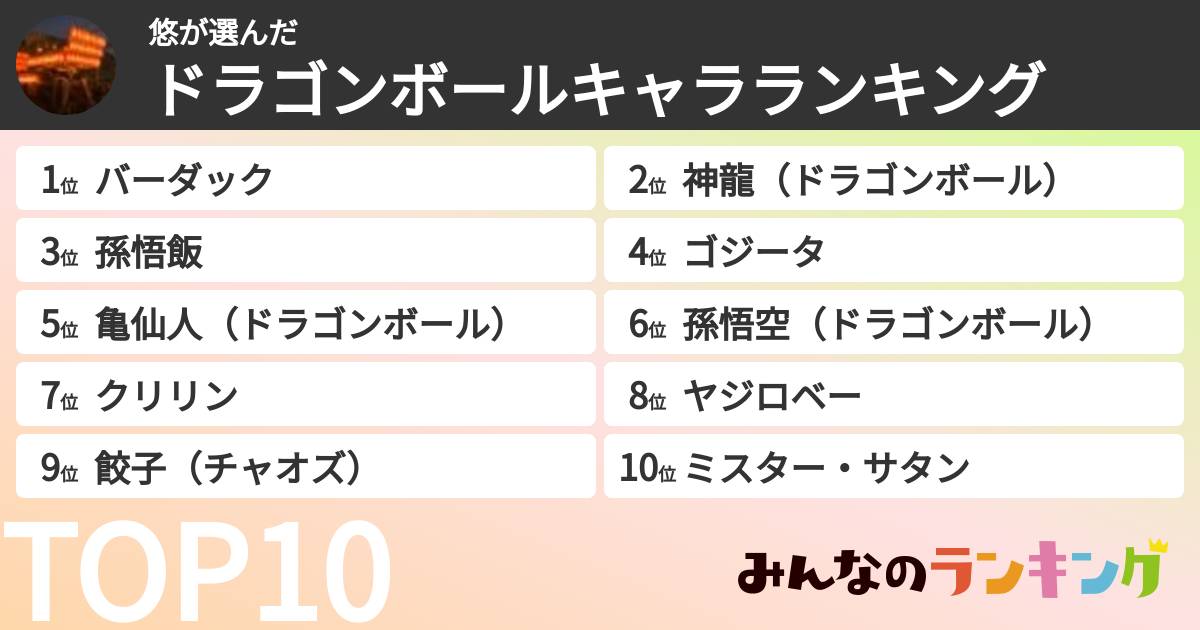 悠が選んだ
ドラゴンボールキャラランキング

1位 バーダック
2位 神龍（ドラゴンボール）
3位 孫悟飯
4位 ゴジータ
5位 亀仙人（ドラゴンボール）
6位 孫悟空（ドラゴンボール）
7位 クリリン
8位 ヤジロベー
9位 餃子（チャオズ）
10位 ミスター・サタン

TOP10

みんなのランキング